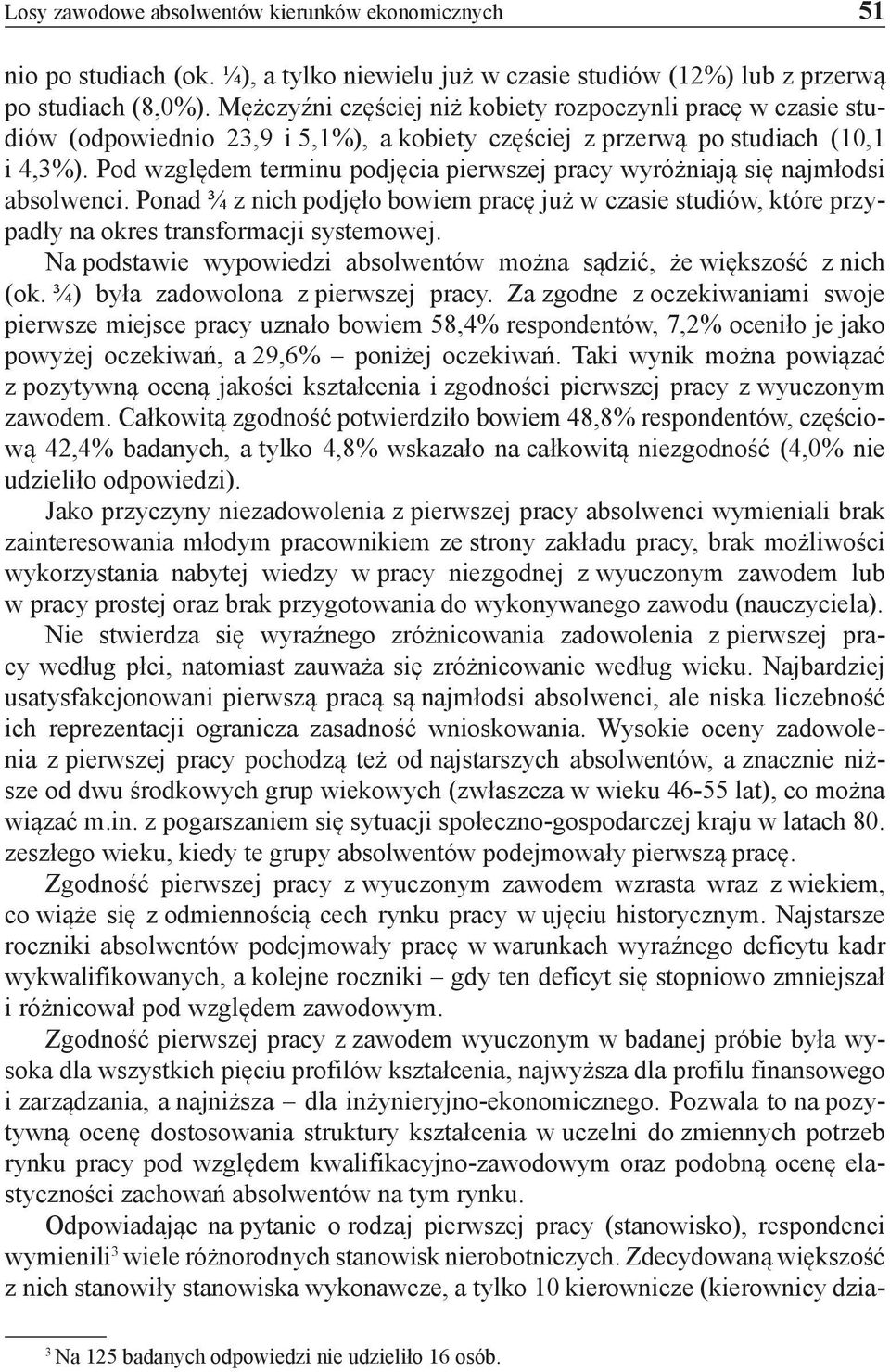 Losy zawodowe absolwentów kierunków ekonomicznych 51

nio po studiach (ok. ¼), a tylko niewielu już w czasie studiów (12%) lub z przerwą po studiach (8,0%). Mężczyźni częściej niż kobiety rozpoczynli pracę w czasie studiów (odpowiednio 23,9 i 5,1%), a kobiety częściej z przerwą po studiach (10,1 i 4,3%). Pod względem terminu podjęcia pierwszej pracy wyróżniają się najmłodsi absolwenci. Ponad ¾ z nich podjęło bowiem pracę już w czasie studiów, które przypadły na okres transformacji systemowej.

Na podstawie wypowiedzi absolwentów można sądzić, że większość z nich (ok. ¾) była zadowolona z pierwszej pracy. Za zgodne z oczekiwaniami swoje pierwsze miejsce pracy uznało bowiem 58,4% respondentów, 7,2% oceniło je jako powyżej oczekiwań, a 29,6% – poniżej oczekiwań. Taki wynik można powiązać z pozytywną oceną jakości kształcenia i zgodności pierwszej pracy z wyuczonym zawodem. Całkowitą zgodność potwierdziło bowiem 48,8% respondentów, częściową 42,4% badanych, a tylko 4,8% wskazało na całkowitą niezgodność (4,0% nie udzieliło odpowiedzi).

Jako przyczyny niezadowolenia z pierwszej pracy absolwenci wymieniali brak zainteresowania młodym pracownikiem ze strony zakładu pracy, brak możliwości wykorzystania nabytej wiedzy w pracy niezgodnej z wyuczonym zawodem lub w pracy prostej oraz brak przygotowania do wykonywanego zawodu (nauczyciela).

Nie stwierdza się wyraźnego zróżnicowania zadowolenia z pierwszej pracy według płci, natomiast zauważa się zróżnicowanie według wieku. Najbardziej usatysfakcjonowani pierwszą pracą są najmłodsi absolwenci, ale niska liczebność ich reprezentacji ogranicza zasadność wnioskowania. Wysokie oceny zadowolenia z pierwszej pracy pochodzą też od najstarszych absolwentów, a znacznie niższe od dwu środkowych grup wiekowych (zwłaszcza w wieku 46-55 lat), co można wiązać m.in. z pogarszaniem się sytuacji społeczno-gospodarczej kraju w latach 80. zeszłego wieku, kiedy te grupy absolwentów podejmowały pierwszą pracę.

Zgodność pierwszej pracy z wyuczonym zawodem wzrasta wraz z wiekiem, co wiąże się z odmiennością cech rynku pracy w ujęciu historycznym. Najstarsze roczniki absolwentów podejmowały pracę w warunkach wyraźnego deficytu kadr wykwalifikowanych, a kolejne roczniki – gdy ten deficyt się stopniowo zmniejszał i różnicował pod względem zawodowym.

Zgodność pierwszej pracy z zawodem wyuczonym w badanej próbie była wysoka dla wszystkich pięciu profilów kształcenia, najwyższa dla profilu finansowego i zarządzania, a najniższa – dla inżynieryjno-ekonomicznego. Pozwala to na pozytywną ocenę dostosowania struktury kształcenia w uczelni do zmiennych potrzeb rynku pracy pod względem kwalifikacyjno-zawodowym oraz podobną ocenę elastyczności zachowań absolwentów na tym rynku.

Odpowiadając na pytanie o rodzaj pierwszej pracy (stanowisko), respondenci wymienili$^3$ wiele różnorodnych stanowisk nierobotniczych. Zdecydowaną większość z nich stanowiły stanowiska wykonawcze, a tylko 10 kierownicze (kierownicy dzia-

$^3$ Na 125 badanych odpowiedzi nie udzieliło 16 osób.